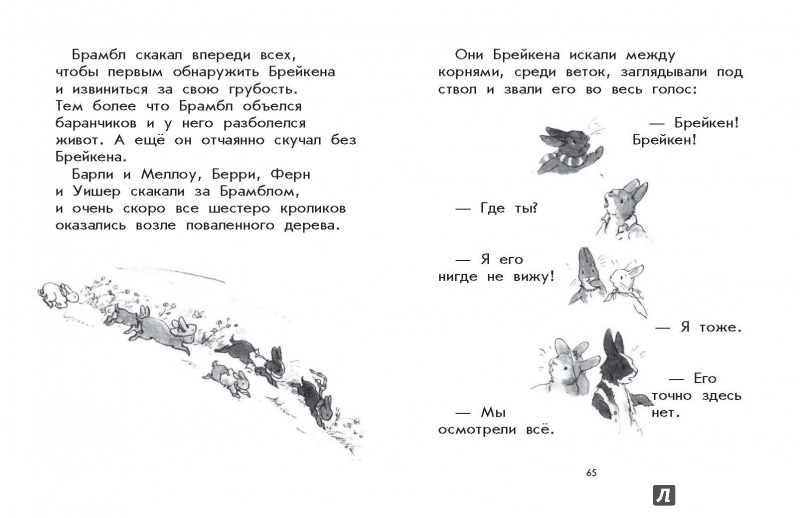 Брамбл скакал впереди всех, чтобы первым обнаружить Брейкена и извиниться за свою грубость. Тем более что Брамбл объелся баранчиков и у него разболелся живот. А ещё он отчаянно скучал без Брейкена.

Барли и Меллоу, Берри, Ферн и Уишер скакали за Брамблом, и очень скоро все шестеро кроликов оказались возле поваленного дерева.

Они Брейкена искали между корнями, среди веток, заглядывали под ствол и звали его во весь голос:

— Брейкен! Брейкен!

— Где ты?

— Я его нигде не вижу!

— Я тоже.

— Его точно здесь нет.

— Мы осмотрели всё.

65

Л